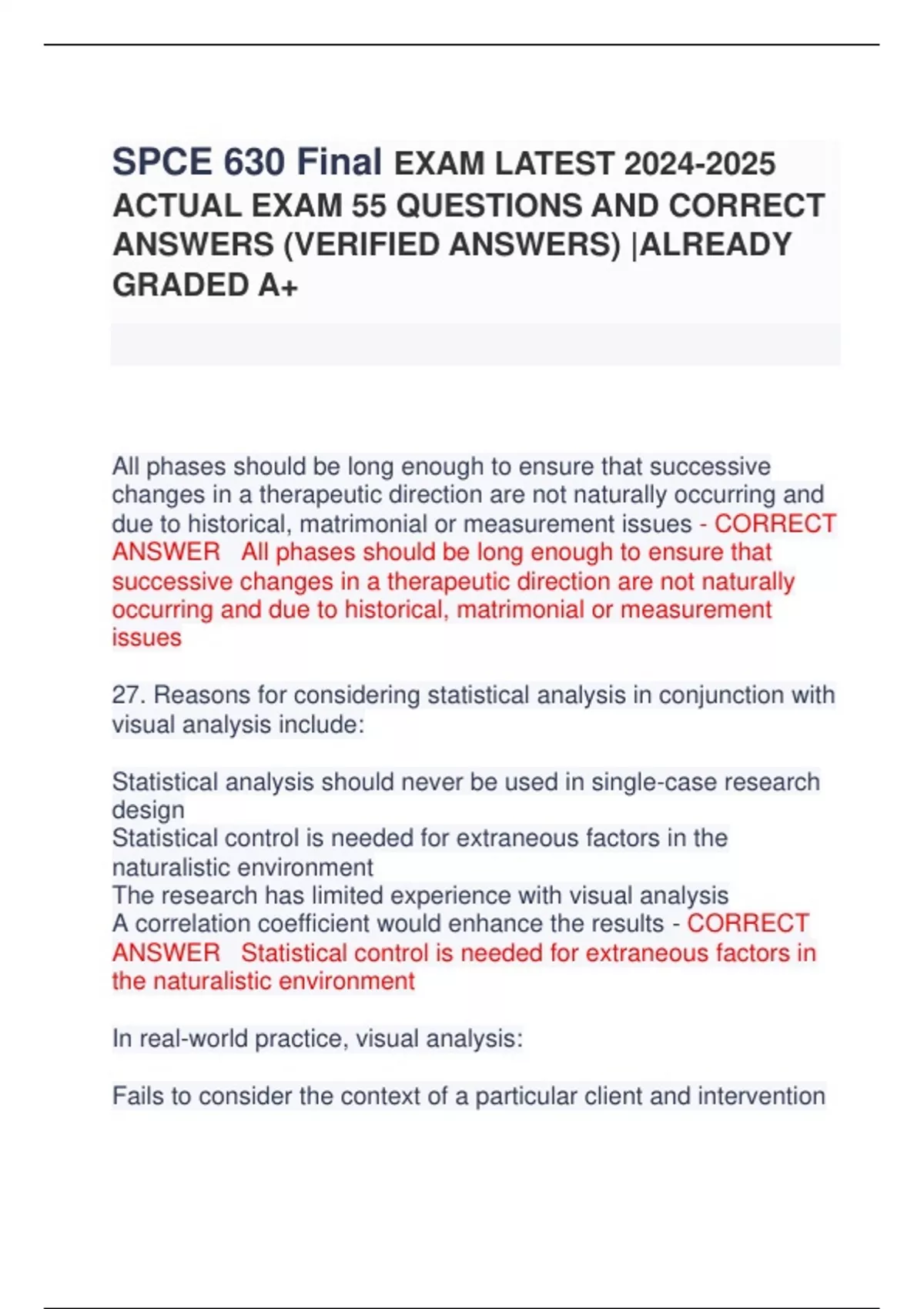 SPCE 630 Final EXAM LATEST 2024-2025 ACTUAL EXAM 55 QUESTIONS AND CORRECT ANSWERS (VERIFIED ANSWERS) |ALREADY GRADED A+

All phases should be long enough to ensure that successive changes in a therapeutic direction are not naturally occurring and due to historical, matrimonial or measurement issues - CORRECT ANSWER All phases should be long enough to ensure that successive changes in a therapeutic direction are not naturally occurring and due to historical, matrimonial or measurement issues

27. Reasons for considering statistical analysis in conjunction with visual analysis include:

Statistical analysis should never be used in single-case research design
Statistical control is needed for extraneous factors in the naturalistic environment
The research has limited experience with visual analysis
A correlation coefficient would enhance the results - CORRECT ANSWER Statistical control is needed for extraneous factors in the naturalistic environment

In real-world practice, visual analysis:

Fails to consider the context of a particular client and intervention